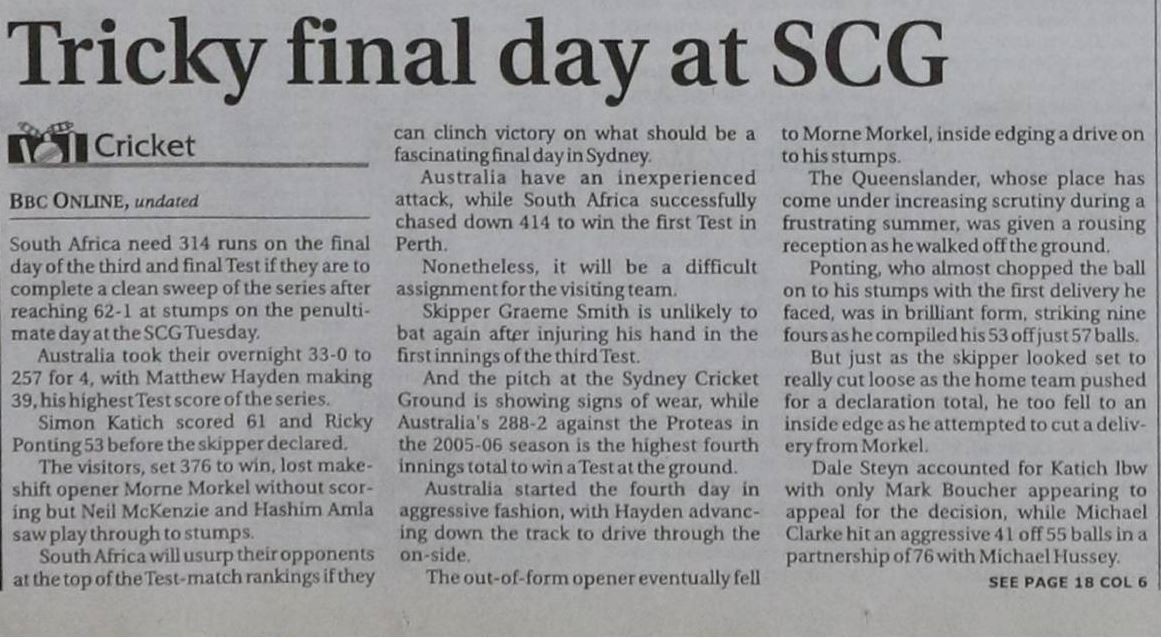 Tricky final day at SCG

Cricket

BBC ONLINE, undated

South Africa need 314 runs on the final day of the third and final Test if they are to complete a clean sweep of the series after reaching 62-1 at stumps on the penultimate day at the SCG Tuesday.

Australia took their overnight 33-0 to 257 for 4, with Matthew Hayden making 39, his highest Test score of the series.

Simon Katich scored 61 and Ricky Ponting 53 before the skipper declared.

The visitors, set 376 to win, lost makeshift opener Morne Morkel without scoring but Neil McKenzie and Hashim Amla saw play through to stumps.

South Africa will usurp their opponents at the top of the Test-match rankings if they can clinch victory on what should be a fascinating final day in Sydney.

Australia have an inexperienced attack, while South Africa successfully chased down 414 to win the first Test in Perth.

Nonetheless, it will be a difficult assignment for the visiting team.

Skipper Graeme Smith is unlikely to bat again after injuring his hand in the first innings of the third Test.

And the pitch at the Sydney Cricket Ground is showing signs of wear, while Australia's 288-2 against the Proteas in the 2005-06 season is the highest fourth innings total to win a Test at the ground.

Australia started the fourth day in aggressive fashion, with Hayden advancing down the track to drive through the on-side.

The out-of-form opener eventually fell to Morne Morkel, inside edging a drive on to his stumps.

The Queenslander, whose place has come under increasing scrutiny during a frustrating summer, was given a rousing reception as he walked off the ground.

Ponting, who almost chopped the ball on to his stumps with the first delivery he faced, was in brilliant form, striking nine fours as he compiled his 53 off just 57 balls.

But just as the skipper looked set to really cut loose as the home team pushed for a declaration total, he too fell to an inside edge as he attempted to cut a delivery from Morkel.

Dale Steyn accounted for Katich lbw with only Mark Boucher appearing to appeal for the decision, while Michael Clarke hit an aggressive 41 off 55 balls in a partnership of 76 with Michael Hussey.

SEE PAGE 18 COL 6